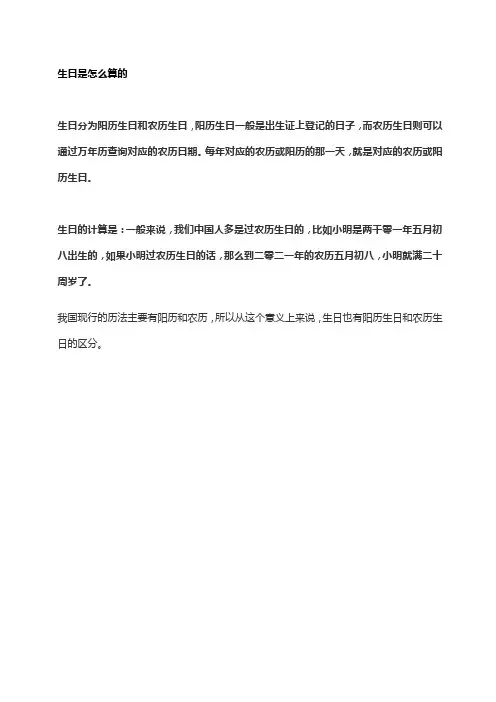 生日是怎么算的

生日分为阳历生日和农历生日，阳历生日一般是出生证上登记的日子，而农历生日则可以通过万年历查询对应的农历日期。每年对应的农历或阳历的那一天，就是对应的农历或阳历生日。

生日的计算是：一般来说，我们中国人多是过农历生日的，比如小明是两千零一年五月初八出生的，如果小明过农历生日的话，那么到二零二一年的农历五月初八，小明就满二十周岁了。

我国现行的历法主要有阳历和农历，所以从这个意义上来说，生日也有阳历生日和农历生日的区分。